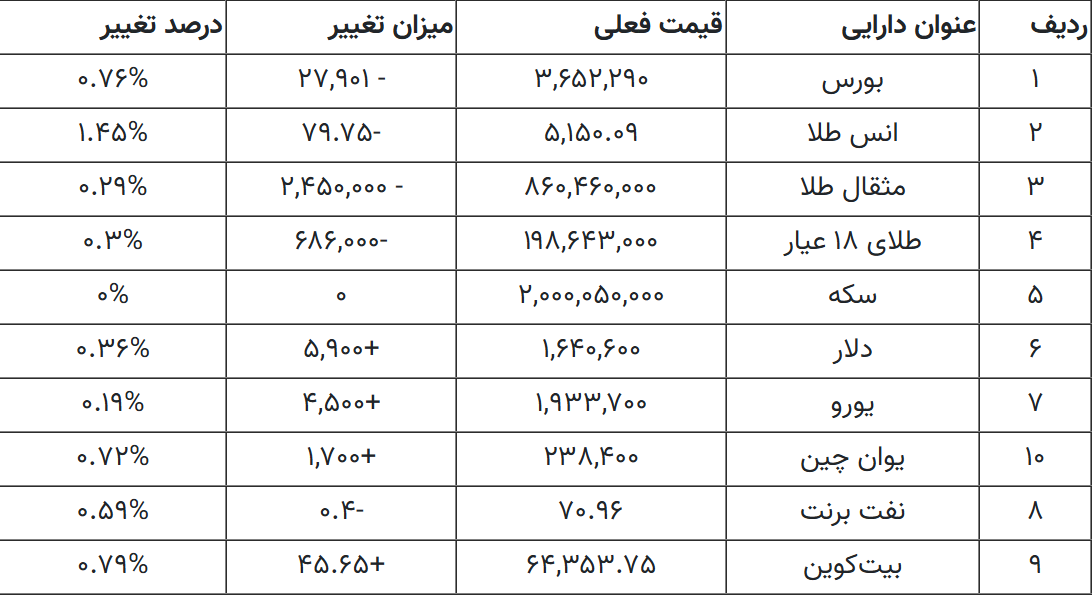 | ردیف | عنوان دارایی | قیمت فعلی | میزان تغییر | درصد تغییر |
|---|---|---|---|---|
| ۱ | بورس | ۳,۶۵۲,۲۹۰ | - ۲۷,۹۰۱ | ۰.۷۶% |
| ۲ | انس طلا | ۵,۱۵۰.۰۹ | -۷۹.۷۵ | ۱.۴۵% |
| ۳ | مثقال طلا | ۸۶۰,۴۶۰,۰۰۰ | - ۲,۴۵۰,۰۰۰ | ۰.۲۹% |
| ۴ | طلای ۱۸ عیار | ۱۹۸,۶۴۳,۰۰۰ | -۶۸۶,۰۰۰ | ۰.۳% |
| ۵ | سکه | ۲,۰۰۰,۰۵۰,۰۰۰ | ۰ | ۰% |
| ۶ | دلار | ۱,۶۴۰,۶۰۰ | +۵,۹۰۰ | ۰.۳۶% |
| ۷ | یورو | ۱,۹۳۳,۷۰۰ | +۴,۵۰۰ | ۰.۱۹% |
| ۱۰ | یوان چین | ۲۳۸,۴۰۰ | +۱,۷۰۰ | ۰.۷۲% |
| ۸ | نفت برنت | ۷۰.۹۶ | -۰.۴ | ۰.۵۹% |
| ۹ | بیت‌کوین | ۶۴,۳۵۳.۷۵ | +۴۵.۶۵ | ۰.۷۹% |